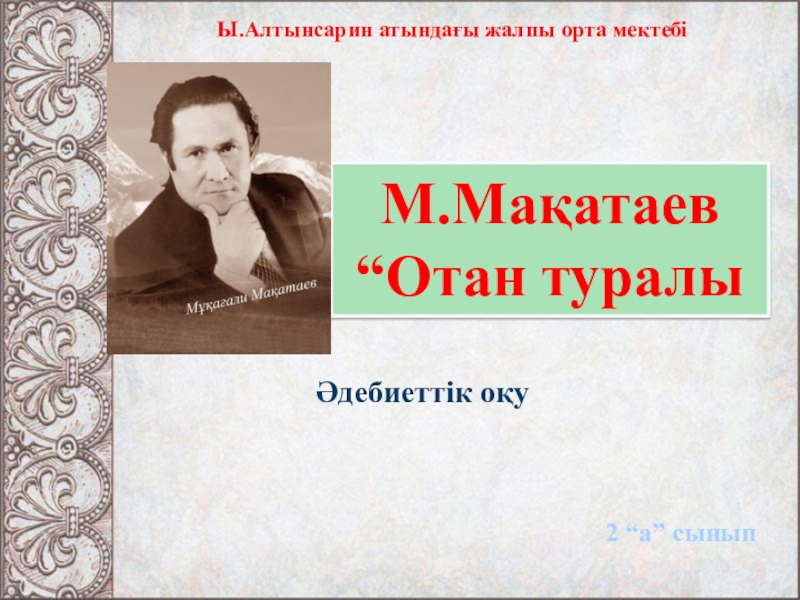 Ы.Алтынсарин атындағы жалпы орта мектебі

Мұқағали Мақатаев

М.Мақатаев
“Отан туралы

Әдебиеттік оқу

2 “а” сынып